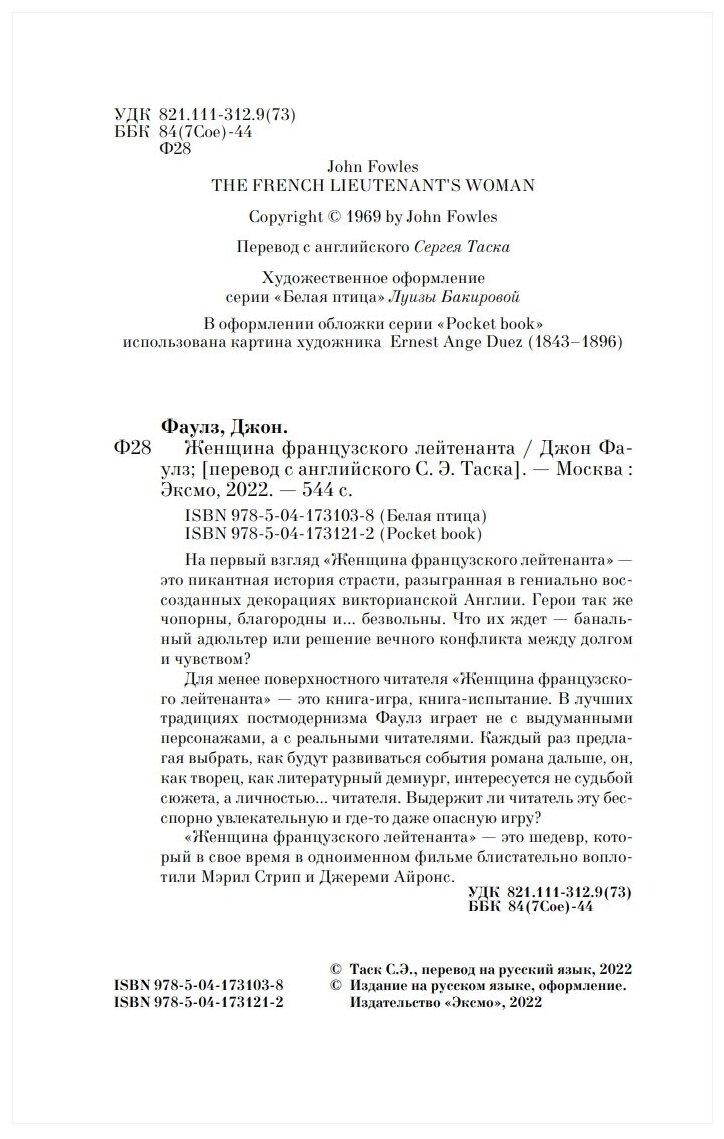 УДК 821.111-312.9(73)
ББК 84(7Сое)-44
Ф28

John Fowles
THE FRENCH LIEUTENANT'S WOMAN

Copyright © 1969 by John Fowles

Перевод с английского Сергея Таска

Художественное оформление серии «Белая птица» Луизы Бакировой

В оформлении обложки серии «Pocket book» использована картина художника Ernest Ange Duez (1843–1896)

Фаулз, Джон.
Ф28 Женщина французского лейтенанта / Джон Фаулз; [перевод с английского С. Э. Таска]. — Москва : Эксмо, 2022. — 544 с.

ISBN 978-5-04-173103-8 (Белая птица)
ISBN 978-5-04-173121-2 (Pocket book)

На первый взгляд «Женщина французского лейтенанта» — это пикантная история страсти, разыгранная в гениально воссозданных декорациях викторианской Англии. Герои так же чопорны, благородны и... безвольны. Что их ждет — банальный адюльтер или решение вечного конфликта между долгом и чувством?

Для менее поверхностного читателя «Женщина французского лейтенанта» — это книга-игра, книга-испытание. В лучших традициях постмодернизма Фаулз играет не с выдуманными персонажами, а с реальными читателями. Каждый раз предлагая выбрать, как будут развиваться события романа дальше, он, как творец, как литературный демиург, интересуется не судьбой сюжета, а личностью... читателя. Выдержит ли читатель эту бесспорно увлекательную и где-то даже опасную игру?

«Женщина французского лейтенанта» — это шедевр, который в свое время в одноименном фильме блистательно воплотили Мэрил Стрип и Джереми Айронс.

УДК 821.111-312.9(73)
ББК 84(7Сое)-44

ISBN 978-5-04-173103-8
ISBN 978-5-04-173121-2

© Таск С.Э., перевод на русский язык, 2022
© Издание на русском языке, оформление. Издательство «Эксмо», 2022